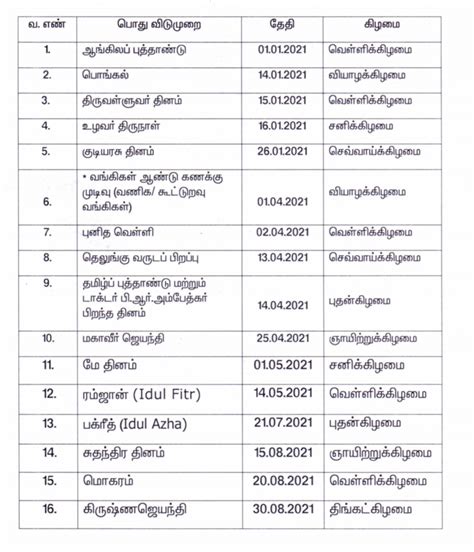 | வ. எண் | பொது விடுமுறை | தேதி | கிழமை |
|---|---|---|---|
| 1. | ஆங்கிலப் புத்தாண்டு | 01.01.2021 | வெள்ளிக்கிழமை |
| 2. | பொங்கல் | 14.01.2021 | வியாழக்கிழமை |
| 3. | திருவள்ளுவர் தினம் | 15.01.2021 | வெள்ளிக்கிழமை |
| 4. | உழவர் திருநாள் | 16.01.2021 | சனிக்கிழமை |
| 5. | குடியரசு தினம் | 26.01.2021 | செவ்வாய்க்கிழமை |
| 6. | • வங்கிகள் ஆண்டு கணக்கு முடிவு (வணிக/ கூட்டுறவு வங்கிகள்) | 01.04.2021 | வியாழக்கிழமை |
| 7. | புனித வெள்ளி | 02.04.2021 | வெள்ளிக்கிழமை |
| 8. | தெலுங்கு வருடப் பிறப்பு | 13.04.2021 | செவ்வாய்க்கிழமை |
| 9. | தமிழ்ப் புத்தாண்டு மற்றும் டாக்டர் பி.ஆர்.அம்பேத்கர் பிறந்த தினம் | 14.04.2021 | புதன்கிழமை |
| 10. | மகாவீர் ஜெயந்தி | 25.04.2021 | ஞாயிற்றுக்கிழமை |
| 11. | மே தினம் | 01.05.2021 | சனிக்கிழமை |
| 12. | ரம்ஜான் (Idul Fitr) | 14.05.2021 | வெள்ளிக்கிழமை |
| 13. | பக்ரீத் (Idul Azha) | 21.07.2021 | புதன்கிழமை |
| 14. | சுதந்திர தினம் | 15.08.2021 | ஞாயிற்றுக்கிழமை |
| 15. | மொகரம் | 20.08.2021 | வெள்ளிக்கிழமை |
| 16. | கிருஷ்ணஜெயந்தி | 30.08.2021 | திங்கட்கிழமை |